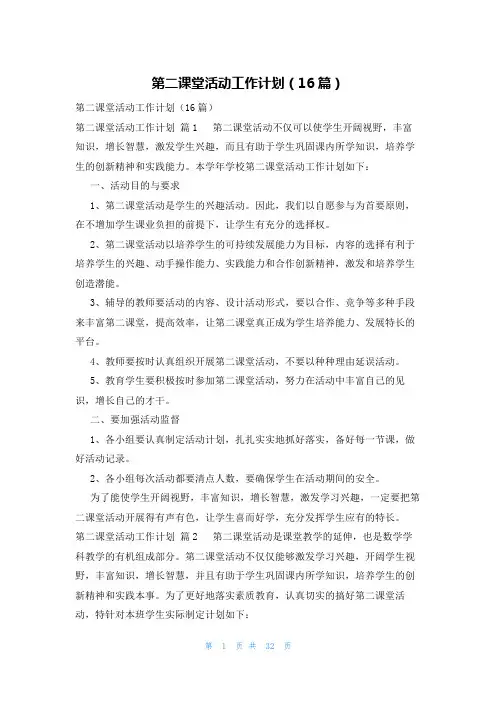 第二课堂活动工作计划（16篇）

第二课堂活动工作计划（16篇）

第二课堂活动工作计划 篇1　第二课堂活动不仅可以使学生开阔视野，丰富知识，增长智慧，激发学生兴趣，而且有助于学生巩固课内所学知识，培养学生的创新精神和实践能力。本学年学校第二课堂活动工作计划如下：

一、活动目的与要求

1、第二课堂活动是学生的兴趣活动。因此，我们以自愿参与为首要原则，在不增加学生课业负担的前提下，让学生有充分的选择权。

2、第二课堂活动以培养学生的可持续发展能力为目标，内容的选择有利于培养学生的兴趣、动手操作能力、实践能力和合作创新精神，激发和培养学生创造潜能。

3、辅导的教师要活动的内容、设计活动形式，要以合作、竞争等多种手段来丰富第二课堂，提高效率，让第二课堂真正成为学生培养能力、发展特长的平台。

4、教师要按时认真组织开展第二课堂活动，不要以种种理由延误活动。

5、教育学生要积极按时参加第二课堂活动，努力在活动中丰富自己的见识，增长自己的才干。

二、要加强活动监督

1、各小组要认真制定活动计划，扎扎实实地抓好落实，备好每一节课，做好活动记录。

2、各小组每次活动都要清点人数，要确保学生在活动期间的安全。

为了能使学生开阔视野，丰富知识，增长智慧，激发学习兴趣，一定要把第二课堂活动开展得有声有色，让学生喜而好学，充分发挥学生应有的特长。

第二课堂活动工作计划 篇2　第二课堂活动是课堂教学的延伸，也是数学学科教学的有机组成部分。第二课堂活动不仅仅能够激发学习兴趣，开阔学生视野，丰富知识，增长智慧，并且有助于学生巩固课内所学知识，培养学生的创新精神和实践本事。为了更好地落实素质教育，认真切实的搞好第二课堂活动，特针对本班学生实际制定计划如下：

第 1 页 共 32 页